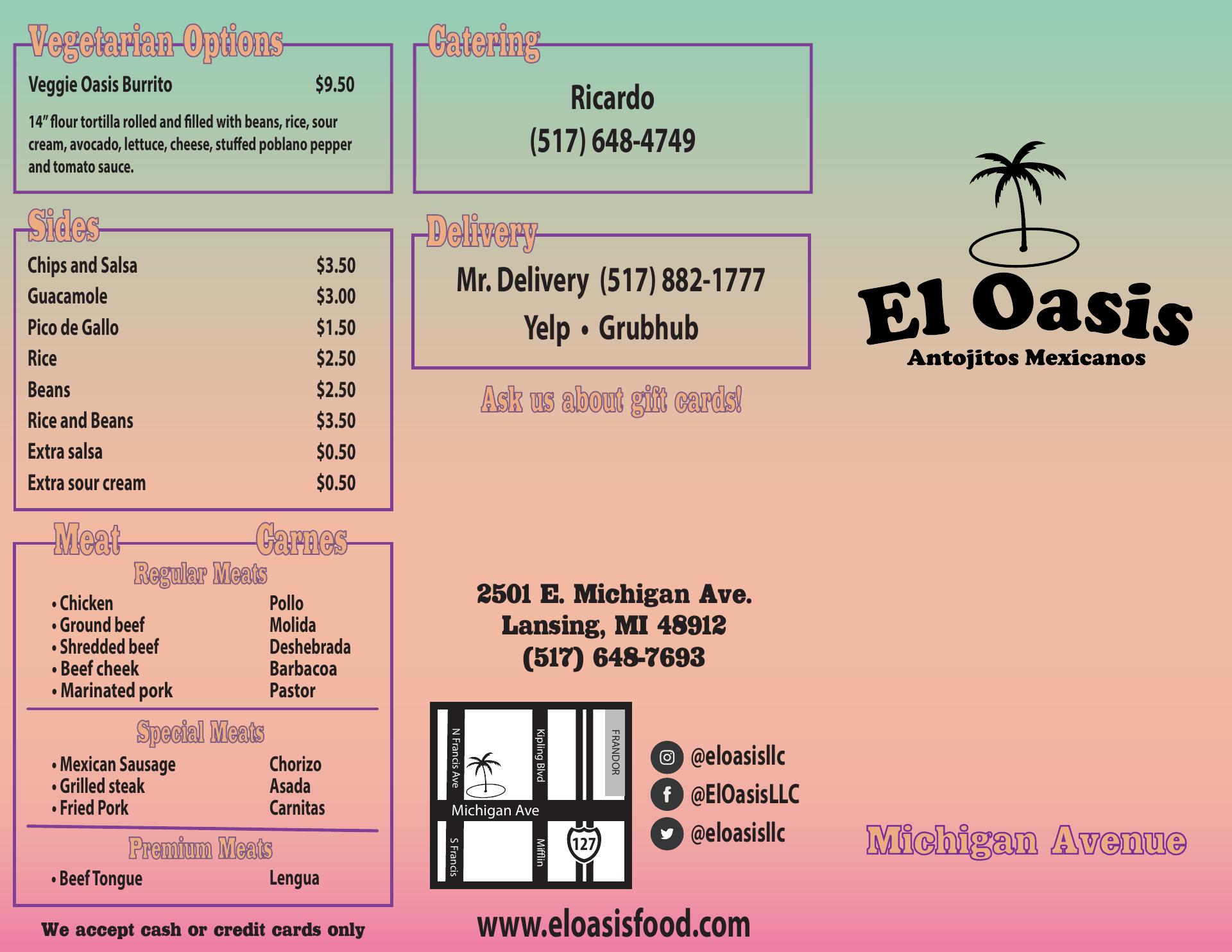 Vegetarian Options

Veggie Oasis Burrito $9.50

14" flour tortilla rolled and filled with beans, rice, sour cream, avocado, lettuce, cheese, stuffed poblano pepper and tomato sauce.

Sides

Chips and Salsa $3.50
Guacamole $3.00
Pico de Gallo $1.50
Rice $2.50
Beans $2.50
Rice and Beans $3.50
Extra salsa $0.50
Extra sour cream $0.50

Meat Carnes

Regular Meats

• Chicken Pollo
• Ground beef Molida
• Shredded beef Deshebrada
• Beef cheek Barbacoa
• Marinated pork Pastor

Special Meats

• Mexican Sausage Chorizo
• Grilled steak Asada
• Fried Pork Carnitas

Premium Meats

• Beef Tongue Lengua

We accept cash or credit cards only

Catering

Ricardo
(517) 648-4749

Delivery

Mr. Delivery (517) 882-1777
Yelp • Grubhub

Ask us about gift cards!

2501 E. Michigan Ave.
Lansing, MI 48912
(517) 648-7693

N Francis Ave
Kipling Blvd
FRANDOR
Michigan Ave
S Francis
Mifflin
127

@eloasisllc
@ElOasisLLC
@eloasisllc

www.eloasisfood.com

El Oasis
Antojitos Mexicanos

Michigan Avenue